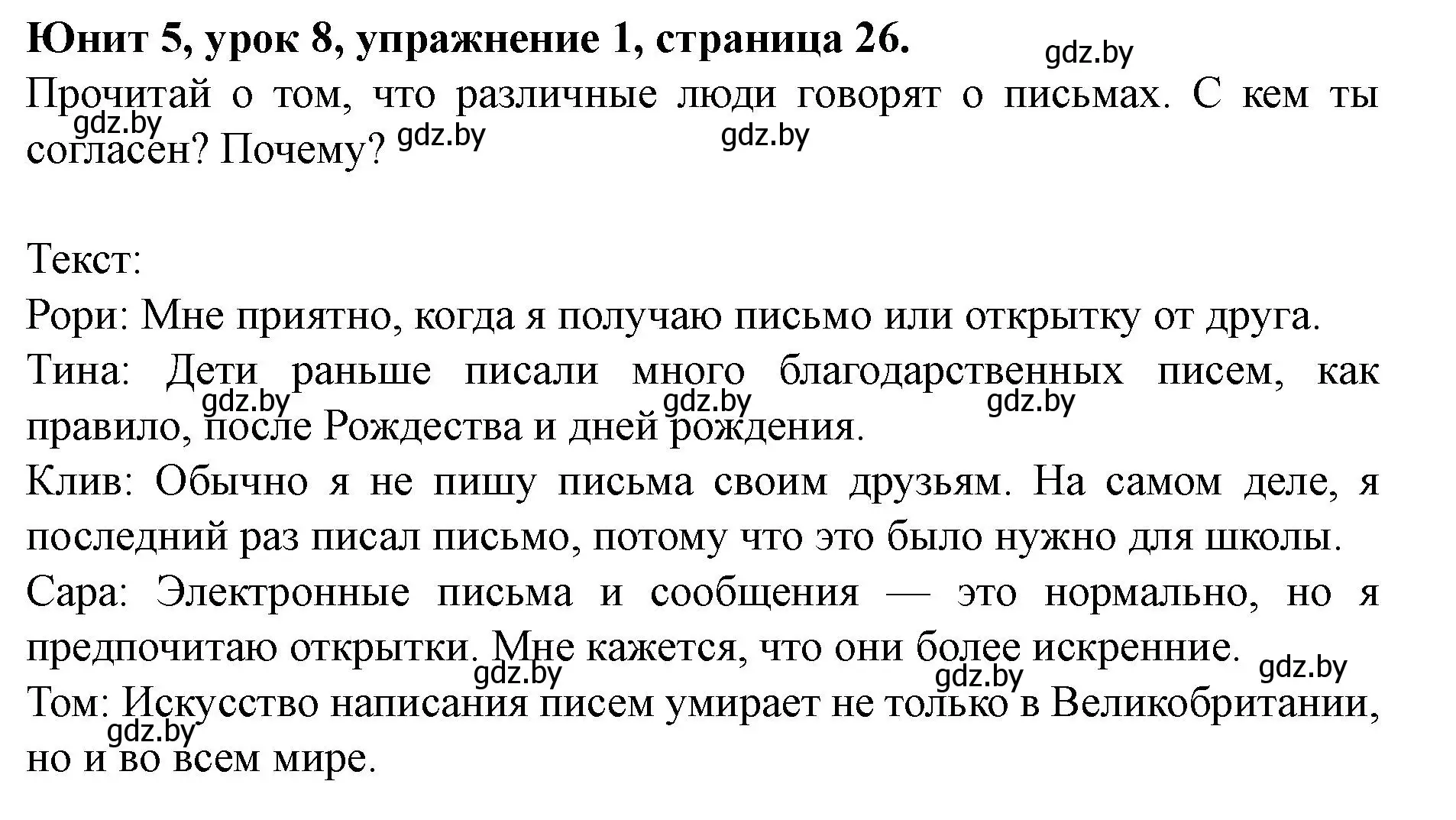 **Юнит 5, урок 8, упражнение 1, страница 26.** gdz.by

Прочитай о том, что различные люди говорят о письмах. С кем ты согласен? Почему? gdz.by gdz.by gdz.by

Текст:

Рори: Мне приятно, когда я получаю письмо или открытку от друга.

Тина: Дети раньше писали много благодарственных писем, как правило, после Рождества и дней рождения. gdz.by gdz.by gdz.by

Клив: Обычно я не пишу письма своим друзьям. На самом деле, я последний раз писал письмо, потому что это было нужно для школы.

Сара: Электронные письма и сообщения — это нормально, но я предпочитаю открытки. Мне кажется, что они более искренние. gdz.by gdz.by gdz.by

Том: Искусство написания писем умирает не только в Великобритании, но и во всем мире. gdz.by